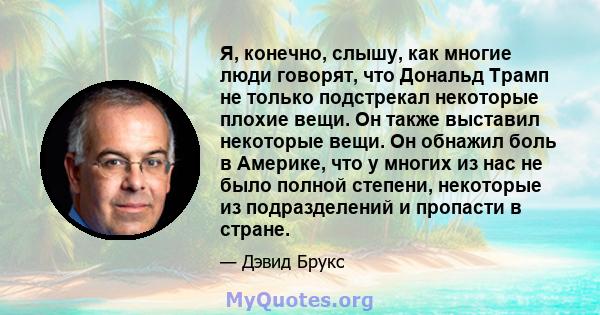 Я, конечно, слышу, как многие люди говорят, что Дональд Трамп не только подстрекал некоторые плохие вещи. Он также выставил некоторые вещи. Он обнажил боль в Америке, что у многих из нас не было полной степени, некоторые из подразделений и пропасти в стране.

— Дэвид Брукс

MyQuotes.org